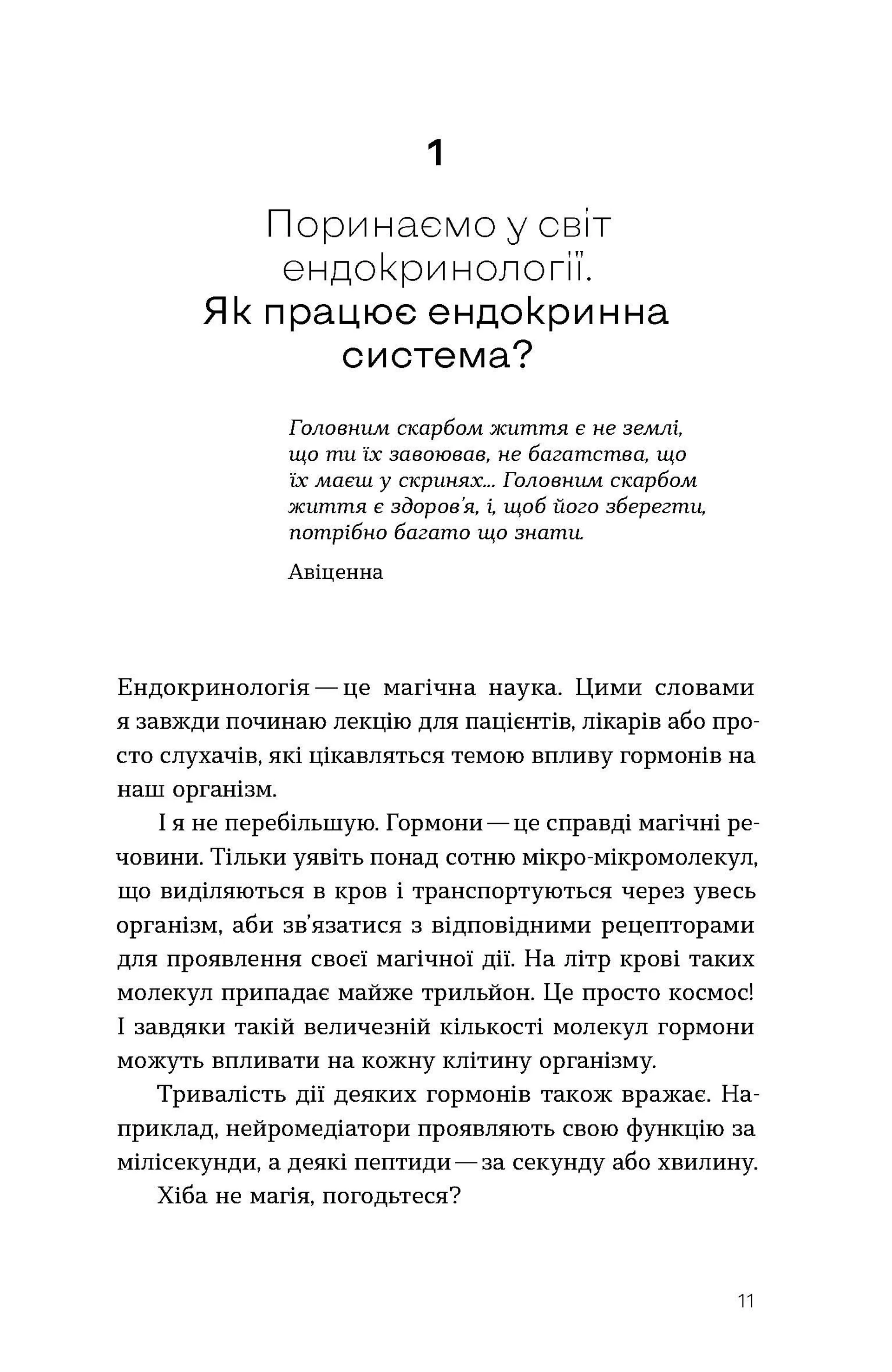 1

Поринаємо у світ ендокринології. Як працює ендокринна система?

Головним скарбом життя є не землі, що ти їх завоював, не багатства, що їх маєш у скринях... Головним скарбом життя є здоров'я, і, щоб його зберегти, потрібно багато що знати.

Авіценна

Ендокринологія — це магічна наука. Цими словами я завжди починаю лекцію для пацієнтів, лікарів або просто слухачів, які цікавляться темою впливу гормонів на наш організм.

І я не перебільшую. Гормони — це справді магічні речовини. Тільки уявіть понад сотню мікро-мікромолекул, що виділяються в кров і транспортуються через увесь організм, аби зв'язатися з відповідними рецепторами для проявлення своєї магічної дії. На літр крові таких молекул припадає майже трильйон. Це просто космос! І завдяки такій величезній кількості молекул гормони можуть впливати на кожну клітину організму.

Тривалість дії деяких гормонів також вражає. Наприклад, нейромедіатори проявляють свою функцію за мілісекунди, а деякі пептиди — за секунду або хвилину.

Хіба не магія, погодьтеся?

11